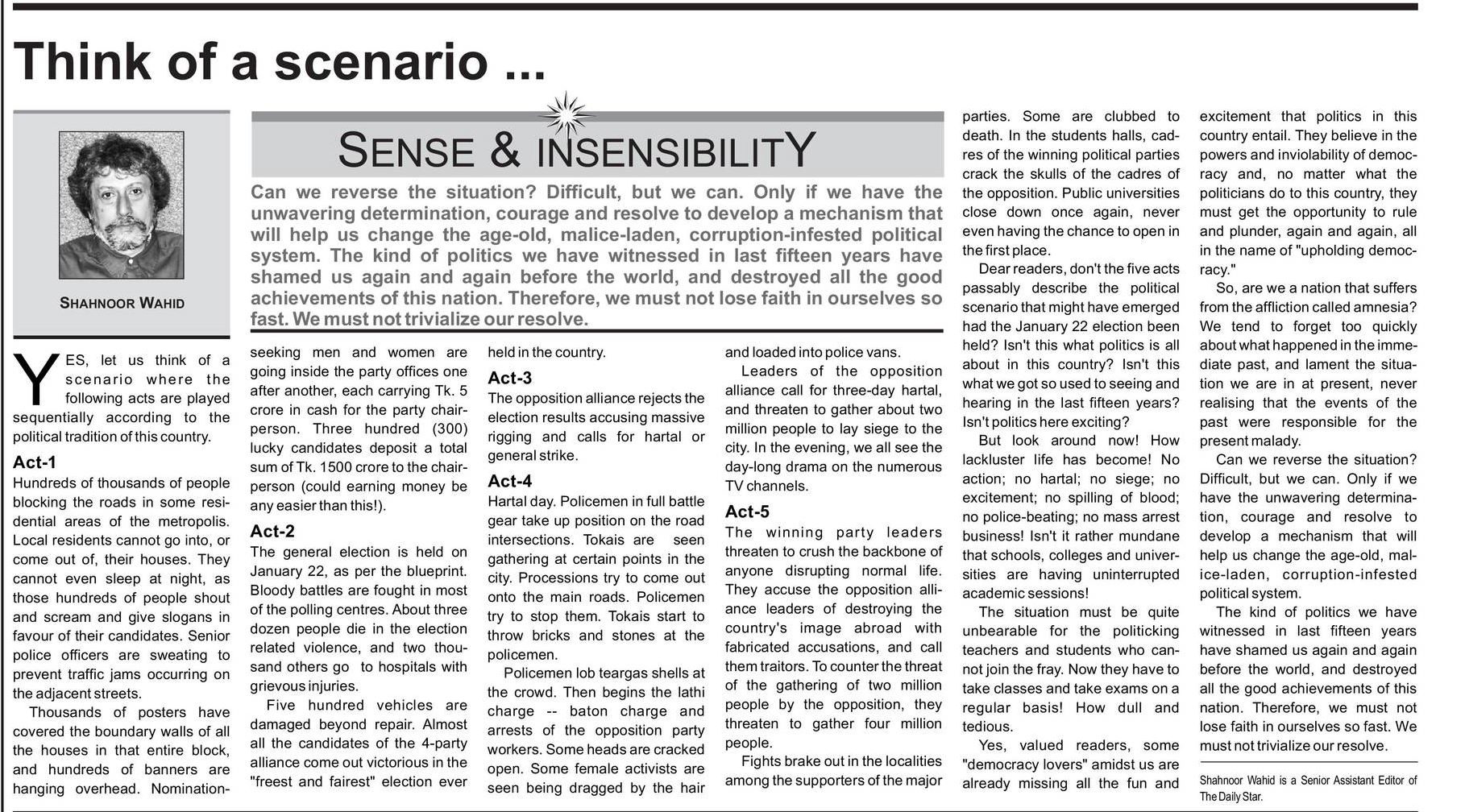 Think of a scenario ...

SHAHNOOR WAHID

SENSE & INSENSIBILITY

Can we reverse the situation? Difficult, but we can. Only if we have the unwavering determination, courage and resolve to develop a mechanism that will help us change the age-old, malice-laden, corruption-infested political system. The kind of politics we have witnessed in last fifteen years have shamed us again and again before the world, and destroyed all the good achievements of this nation. Therefore, we must not lose faith in ourselves so fast. We must not trivialize our resolve.

YES, let us think of a scenario where the following acts are played sequentially according to the political tradition of this country.

Act-1
Hundreds of thousands of people blocking the roads in some residential areas of the metropolis. Local residents cannot go into, or come out of, their houses. They cannot even sleep at night, as those hundreds of people shout and scream and give slogans in favour of their candidates. Senior police officers are sweating to prevent traffic jams occurring on the adjacent streets.

Thousands of posters have covered the boundary walls of all the houses in that entire block, and hundreds of banners are hanging overhead. Nomination-seeking men and women are going inside the party offices one after another, each carrying Tk. 5 crore in cash for the party chairperson. Three hundred (300) lucky candidates deposit a total sum of Tk. 1500 crore to the chairperson (could earning money be any easier than this!).

Act-2
The general election is held on January 22, as per the blueprint. Bloody battles are fought in most of the polling centres. About three dozen people die in the election related violence, and two thousand others go to hospitals with grievous injuries.

Five hundred vehicles are damaged beyond repair. Almost all the candidates of the 4-party alliance come out victorious in the "freest and fairest" election ever held in the country.

Act-3
The opposition alliance rejects the election results accusing massive rigging and calls for hartal or general strike.

Act-4
Hartal day. Policemen in full battle gear take up position on the road intersections. Tokais are seen gathering at certain points in the city. Processions try to come out onto the main roads. Policemen try to stop them. Tokais start to throw bricks and stones at the policemen.

Policemen lob teargas shells at the crowd. Then begins the lathi charge -- baton charge and arrests of the opposition party workers. Some heads are cracked open. Some female activists are seen being dragged by the hair and loaded into police vans.

Leaders of the opposition alliance call for three-day hartal, and threaten to gather about two million people to lay siege to the city. In the evening, we all see the day-long drama on the numerous TV channels.

Act-5
The winning party leaders threaten to crush the backbone of anyone disrupting normal life. They accuse the opposition alliance leaders of destroying the country's image abroad with fabricated accusations, and call them traitors. To counter the threat of the gathering of two million people by the opposition, they threaten to gather four million people.

Fights brake out in the localities among the supporters of the major parties. Some are clubbed to death. In the students halls, cadres of the winning political parties crack the skulls of the cadres of the opposition. Public universities close down once again, never even having the chance to open in the first place.

Dear readers, don't the five acts passably describe the political scenario that might have emerged had the January 22 election been held? Isn't this what politics is all about in this country? Isn't this what we got so used to seeing and hearing in the last fifteen years? Isn't politics here exciting?

But look around now! How lackluster life has become! No action; no hartal; no siege; no excitement; no spilling of blood; no police-beating; no mass arrest business! Isn't it rather mundane that schools, colleges and universities are having uninterrupted academic sessions!

The situation must be quite unbearable for the politicking teachers and students who cannot join the fray. Now they have to take classes and take exams on a regular basis! How dull and tedious.

Yes, valued readers, some "democracy lovers" amidst us are already missing all the fun and excitement that politics in this country entail. They believe in the powers and inviolability of democracy and, no matter what the politicians do to this country, they must get the opportunity to rule and plunder, again and again, all in the name of "upholding democracy."

So, are we a nation that suffers from the affliction called amnesia? We tend to forget too quickly about what happened in the immediate past, and lament the situation we are in at present, never realising that the events of the past were responsible for the present malady.

Can we reverse the situation? Difficult, but we can. Only if we have the unwavering determination, courage and resolve to develop a mechanism that will help us change the age-old, malice-laden, corruption-infested political system.

The kind of politics we have witnessed in last fifteen years have shamed us again and again before the world, and destroyed all the good achievements of this nation. Therefore, we must not lose faith in ourselves so fast. We must not trivialize our resolve.

Shahnoor Wahid is a Senior Assistant Editor of The Daily Star.